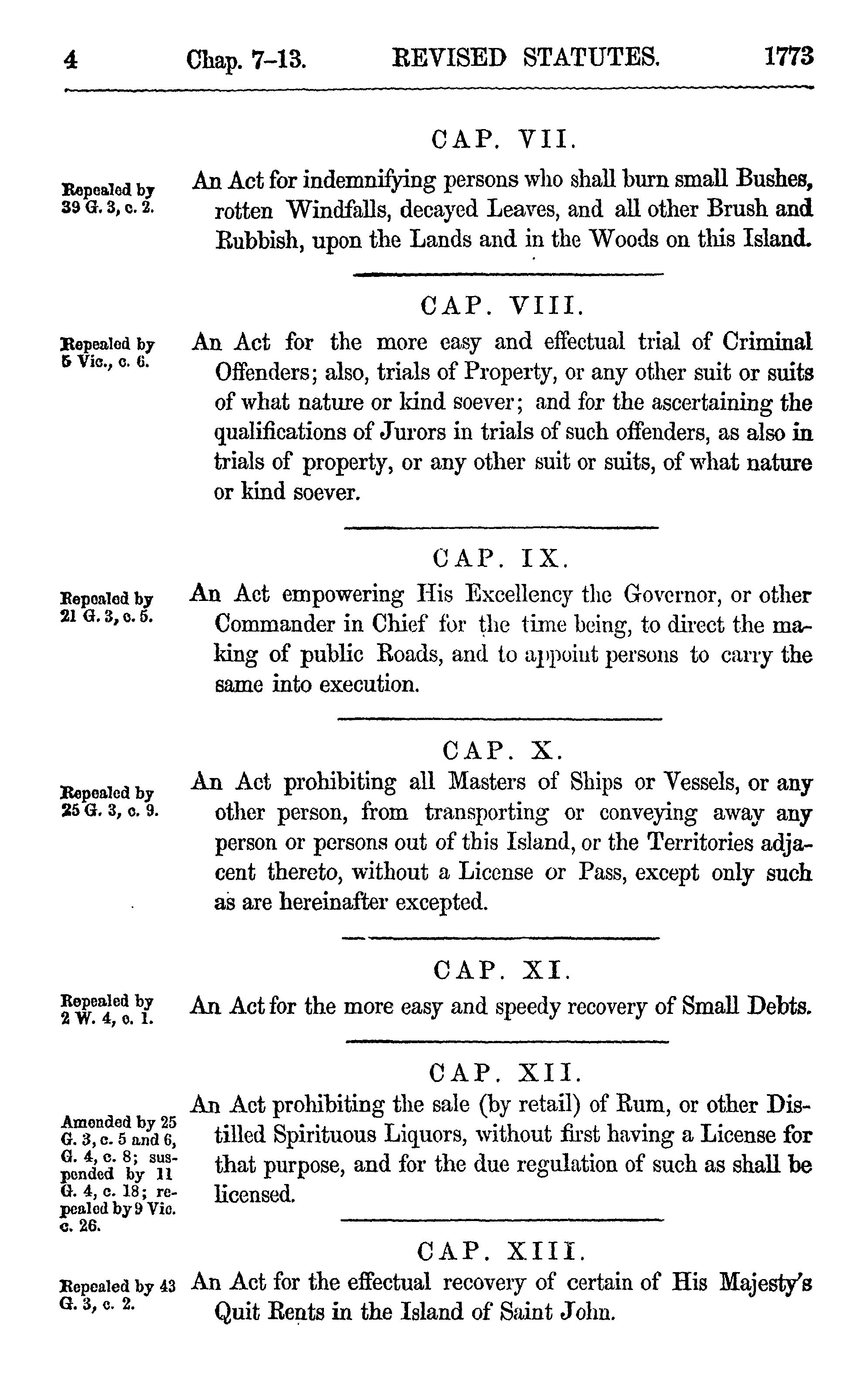 4 Chap. 7–13. REVISED STATUTES. 1773

CAP. VII.

Repealed by 39 G. 3, c. 2.

An Act for indemnifying persons who shall burn small Bushes, rotten Windfalls, decayed Leaves, and all other Brush and Rubbish, upon the Lands and in the Woods on this Island.

CAP. VIII.

Repealed by 5 Vic., c. 6.

An Act for the more easy and effectual trial of Criminal Offenders; also, trials of Property, or any other suit or suits of what nature or kind soever; and for the ascertaining the qualifications of Jurors in trials of such offenders, as also in trials of property, or any other suit or suits, of what nature or kind soever.

CAP. IX.

Repealed by 21 G. 3, c. 5.

An Act empowering His Excellency the Governor, or other Commander in Chief for the time being, to direct the making of public Roads, and to appoint persons to carry the same into execution.

CAP. X.

Repealed by 25 G. 3, c. 9.

An Act prohibiting all Masters of Ships or Vessels, or any other person, from transporting or conveying away any person or persons out of this Island, or the Territories adjacent thereto, without a License or Pass, except only such as are hereinafter excepted.

CAP. XI.

Repealed by 2 W. 4, c. 1.

An Act for the more easy and speedy recovery of Small Debts.

CAP. XII.

Amended by 25 G. 3, c. 5 and 6, G. 4, c. 8; suspended by 11 G. 4, c. 18; repealed by 9 Vic. c. 26.

An Act prohibiting the sale (by retail) of Rum, or other Distilled Spirituous Liquors, without first having a License for that purpose, and for the due regulation of such as shall be licensed.

CAP. XIII.

Repealed by 43 G. 3, c. 2.

An Act for the effectual recovery of certain of His Majesty's Quit Rents in the Island of Saint John.